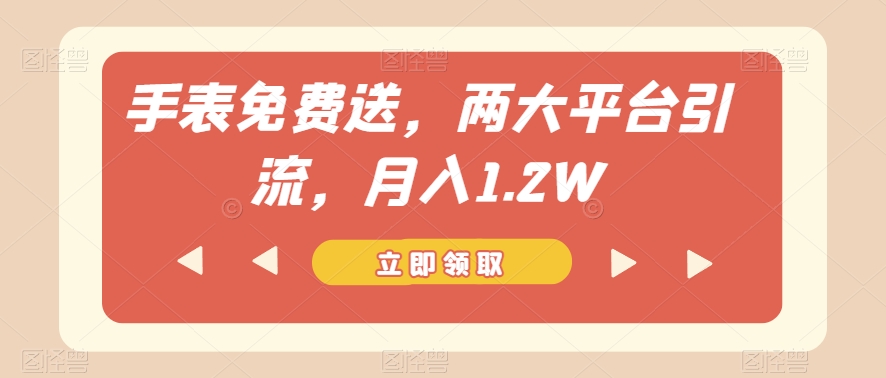 手表免费送，两大平台引流，月入1.2W

立即领取